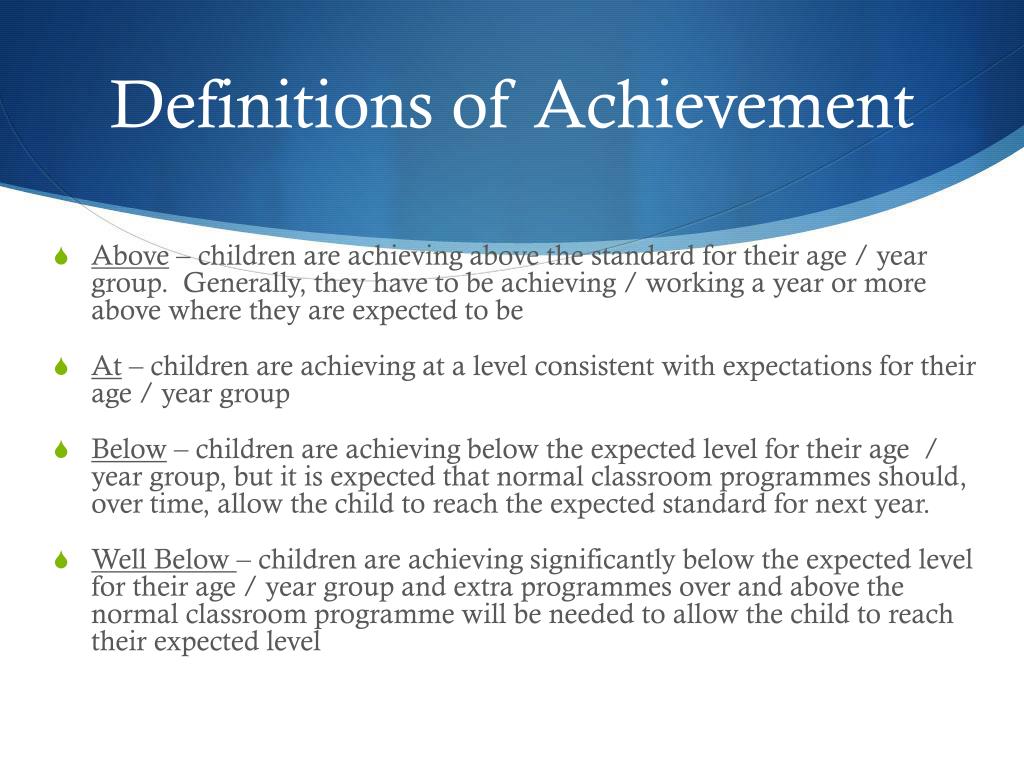 Definitions of Achievement

Above – children are achieving above the standard for their age / year group. Generally, they have to be achieving / working a year or more above where they are expected to be

At – children are achieving at a level consistent with expectations for their age / year group

Below – children are achieving below the expected level for their age / year group, but it is expected that normal classroom programmes should, over time, allow the child to reach the expected standard for next year.

Well Below – children are achieving significantly below the expected level for their age / year group and extra programmes over and above the normal classroom programme will be needed to allow the child to reach their expected level